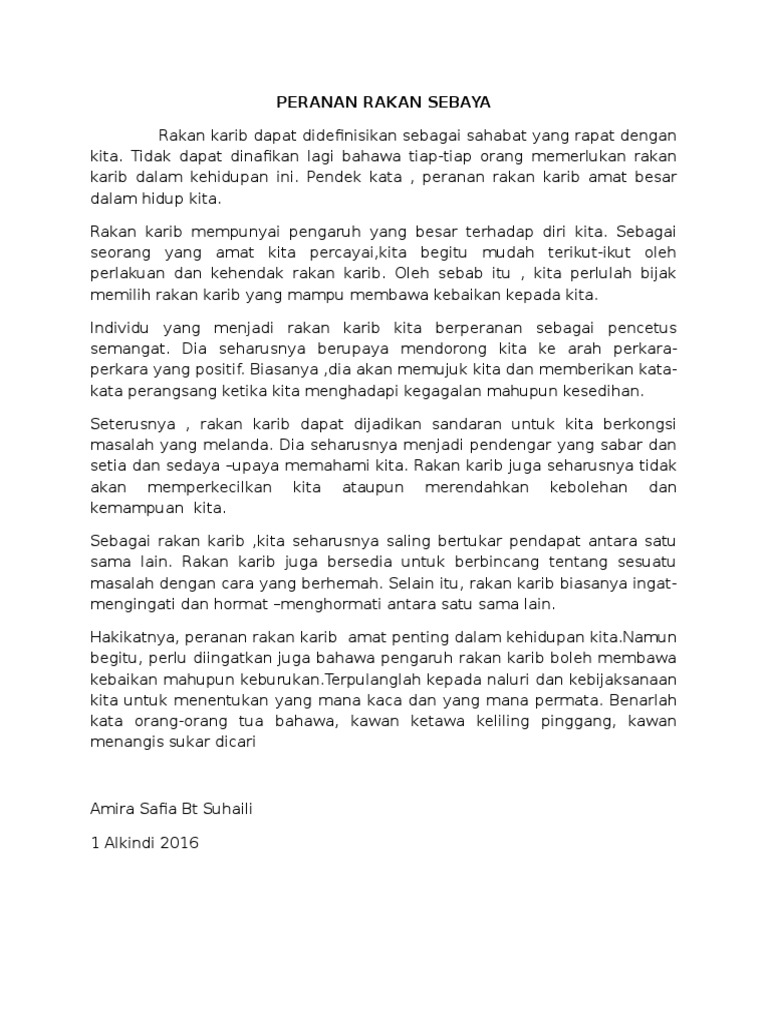 PERANAN RAKAN SEBAYA

Rakan karib dapat didefinisikan sebagai sahabat yang rapat dengan kita. Tidak dapat dinafikan lagi bahawa tiap-tiap orang memerlukan rakan karib dalam kehidupan ini. Pendek kata , peranan rakan karib amat besar dalam hidup kita.

Rakan karib mempunyai pengaruh yang besar terhadap diri kita. Sebagai seorang yang amat kita percayai,kita begitu mudah terikut-ikut oleh perlakuan dan kehendak rakan karib. Oleh sebab itu , kita perlulah bijak memilih rakan karib yang mampu membawa kebaikan kepada kita.

Individu yang menjadi rakan karib kita berperanan sebagai pencetus semangat. Dia seharusnya berupaya mendorong kita ke arah perkara-perkara yang positif. Biasanya ,dia akan memujuk kita dan memberikan kata-kata perangsang ketika kita menghadapi kegagalan mahupun kesedihan.

Seterusnya , rakan karib dapat dijadikan sandaran untuk kita berkongsi masalah yang melanda. Dia seharusnya menjadi pendengar yang sabar dan setia dan sedaya –upaya memahami kita. Rakan karib juga seharusnya tidak akan memperkecilkan kita ataupun merendahkan kebolehan dan kemampuan kita.

Sebagai rakan karib ,kita seharusnya saling bertukar pendapat antara satu sama lain. Rakan karib juga bersedia untuk berbincang tentang sesuatu masalah dengan cara yang berhemah. Selain itu, rakan karib biasanya ingat-mengingati dan hormat –menghormati antara satu sama lain.

Hakikatnya, peranan rakan karib amat penting dalam kehidupan kita.Namun begitu, perlu diingatkan juga bahawa pengaruh rakan karib boleh membawa kebaikan mahupun keburukan.Terpulanglah kepada naluri dan kebijaksanaan kita untuk menentukan yang mana kaca dan yang mana permata. Benarlah kata orang-orang tua bahawa, kawan ketawa keliling pinggang, kawan menangis sukar dicari

Amira Safia Bt Suhaili

1 Alkindi 2016